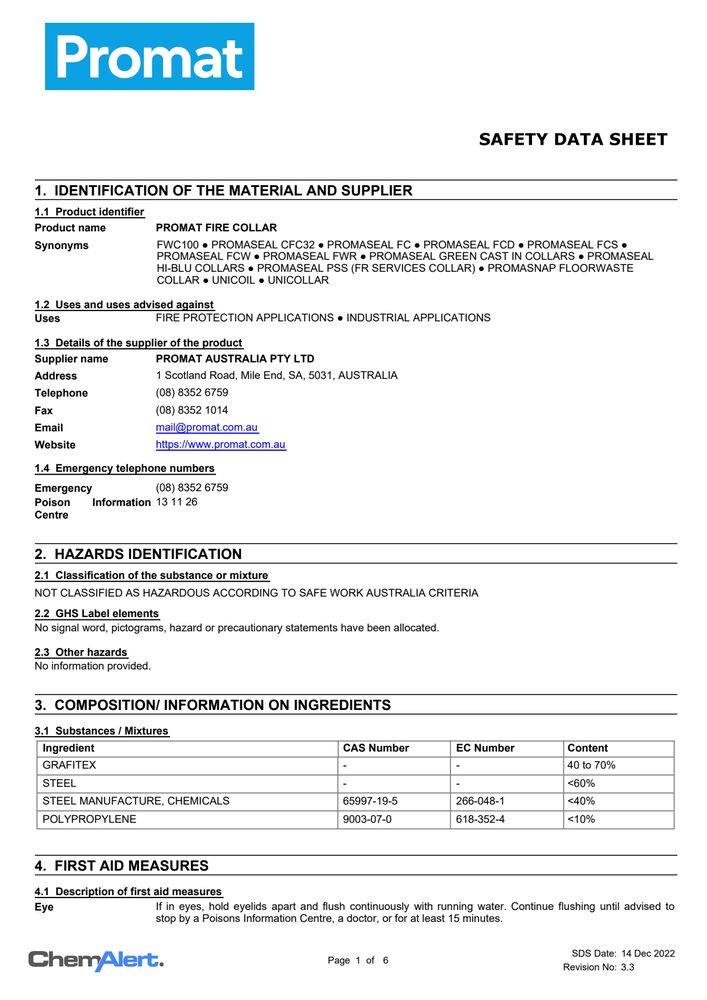 Promat

SAFETY DATA SHEET

1. IDENTIFICATION OF THE MATERIAL AND SUPPLIER

1.1 Product identifier

Product name PROMAT FIRE COLLAR

Synonyms FWC100 ● PROMASEAL CFC32 ● PROMASEAL FC ● PROMASEAL FCD ● PROMASEAL FCS ● PROMASEAL FCW ● PROMASEAL FWR ● PROMASEAL GREEN CAST IN COLLARS ● PROMASEAL HI-BLU COLLARS ● PROMASEAL PSS (FR SERVICES COLLAR) ● PROMASNAP FLOORWASTE COLLAR ● UNICOIL ● UNICOLLAR

1.2 Uses and uses advised against

Uses FIRE PROTECTION APPLICATIONS ● INDUSTRIAL APPLICATIONS

1.3 Details of the supplier of the product

Supplier name PROMAT AUSTRALIA PTY LTD

Address 1 Scotland Road, Mile End, SA, 5031, AUSTRALIA

Telephone (08) 8352 6759

Fax (08) 8352 1014

Email mail@promat.com.au

Website https://www.promat.com.au

1.4 Emergency telephone numbers

Emergency (08) 8352 6759

Poison Information Centre 13 11 26

2. HAZARDS IDENTIFICATION

2.1 Classification of the substance or mixture

NOT CLASSIFIED AS HAZARDOUS ACCORDING TO SAFE WORK AUSTRALIA CRITERIA

2.2 GHS Label elements

No signal word, pictograms, hazard or precautionary statements have been allocated.

2.3 Other hazards

No information provided.

3. COMPOSITION/ INFORMATION ON INGREDIENTS

3.1 Substances / Mixtures

| Ingredient | CAS Number | EC Number | Content |
|---|---|---|---|
| GRAFITEX | - | - | 40 to 70% |
| STEEL | - | - | <60% |
| STEEL MANUFACTURE, CHEMICALS | 65997-19-5 | 266-048-1 | <40% |
| POLYPROPYLENE | 9003-07-0 | 618-352-4 | <10% |

4. FIRST AID MEASURES

4.1 Description of first aid measures

Eye If in eyes, hold eyelids apart and flush continuously with running water. Continue flushing until advised to stop by a Poisons Information Centre, a doctor, or for at least 15 minutes.

ChemAlert. Page 1 of 6 SDS Date: 14 Dec 2022 Revision No: 3.3